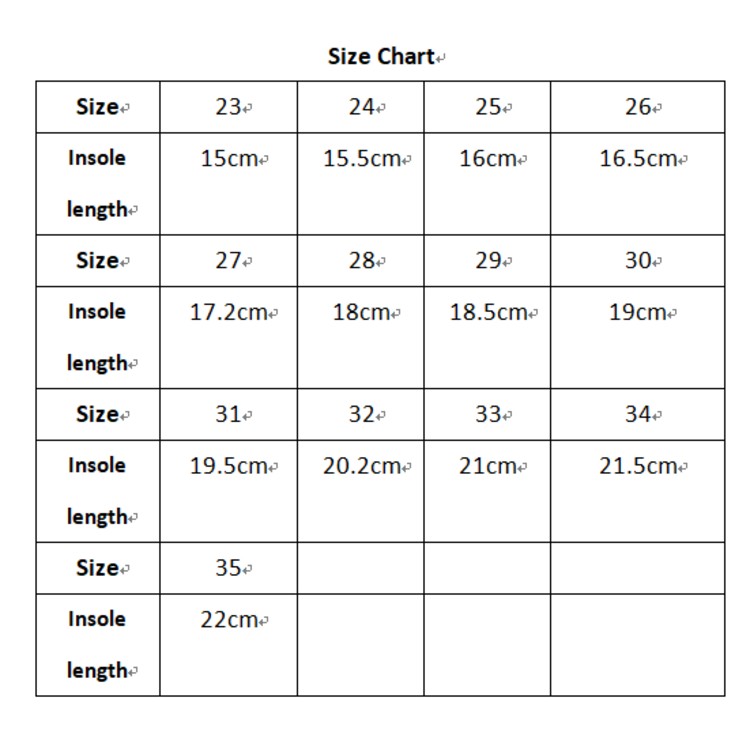 Size Chart

| Size | 23 | 24 | 25 | 26 |
|---|---|---|---|---|
| Insole length | 15cm | 15.5cm | 16cm | 16.5cm |
| Size | 27 | 28 | 29 | 30 |
| Insole length | 17.2cm | 18cm | 18.5cm | 19cm |
| Size | 31 | 32 | 33 | 34 |
| Insole length | 19.5cm | 20.2cm | 21cm | 21.5cm |
| Size | 35 | | | |
| Insole length | 22cm | | | |